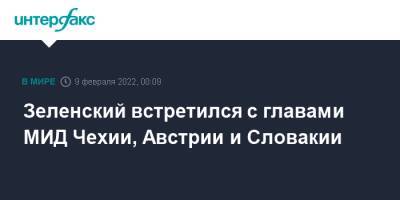 интерфакс

В МИРЕ 9 февраля 2022, 00:09

Зеленский встретился с главами МИД Чехии, Австрии и Словакии